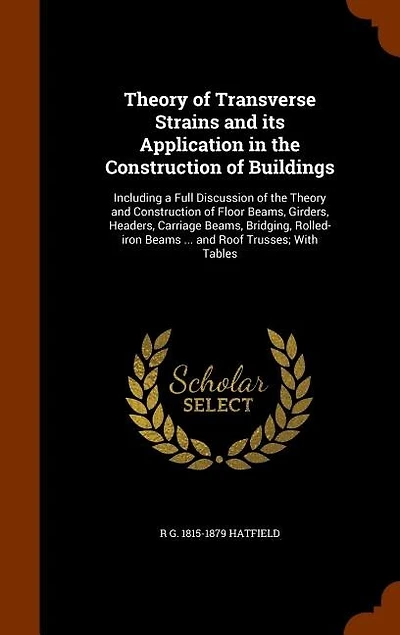 Theory of Transverse Strains and its Application in the Construction of Buildings

Including a Full Discussion of the Theory and Construction of Floor Beams, Girders, Headers, Carriage Beams, Bridging, Rolled-iron Beams ... and Roof Trusses; With Tables

Scholar SELECT

R G. 1815-1879 HATFIELD